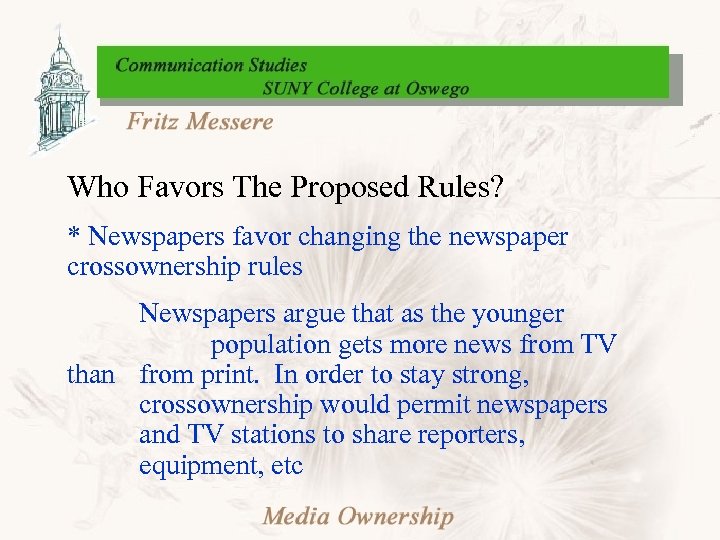 Communication Studies
SUNY College at Oswego

Fritz Messere

Who Favors The Proposed Rules?

* Newspapers favor changing the newspaper crossownership rules

Newspapers argue that as the younger population gets more news from TV than from print. In order to stay strong, crossownership would permit newspapers and TV stations to share reporters, equipment, etc

Media Ownership